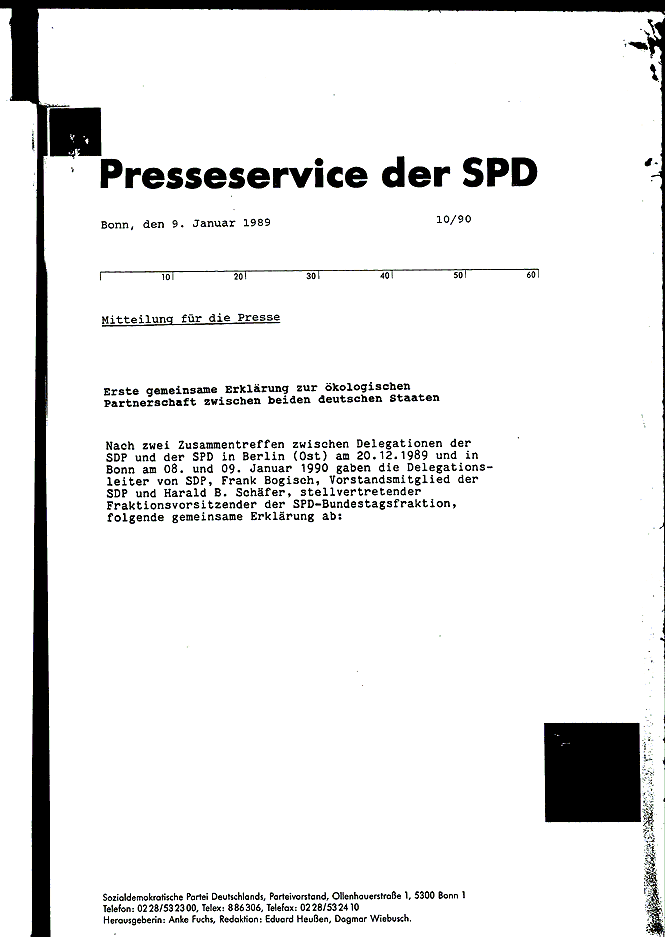 Presseservice der SPD

Bonn, den 9. Januar 1989

10/90

10 20 30 40 50 60

Mitteilung für die Presse

Erste gemeinsame Erklärung zur ökologischen Partnerschaft zwischen beiden deutschen Staaten

Nach zwei Zusammentreffen zwischen Delegationen der SDP und der SPD in Berlin (Ost) am 20.12.1989 und in Bonn am 08. und 09. Januar 1990 gaben die Delegationsleiter von SDP, Frank Bogisch, Vorstandsmitglied der SDP und Harald B. Schäfer, stellvertretender Fraktionsvorsitzender der SPD-Bundestagsfraktion, folgende gemeinsame Erklärung ab:

Sozialdemokratische Partei Deutschlands, Parteivorstand, Ollenhauerstraße 1, 5300 Bonn 1
Telefon: 0228/532300, Telex: 886306, Telefax: 0228/532410
Herausgeberin: Anke Fuchs, Redaktion: Eduard Heußen, Dagmar Wiebusch.